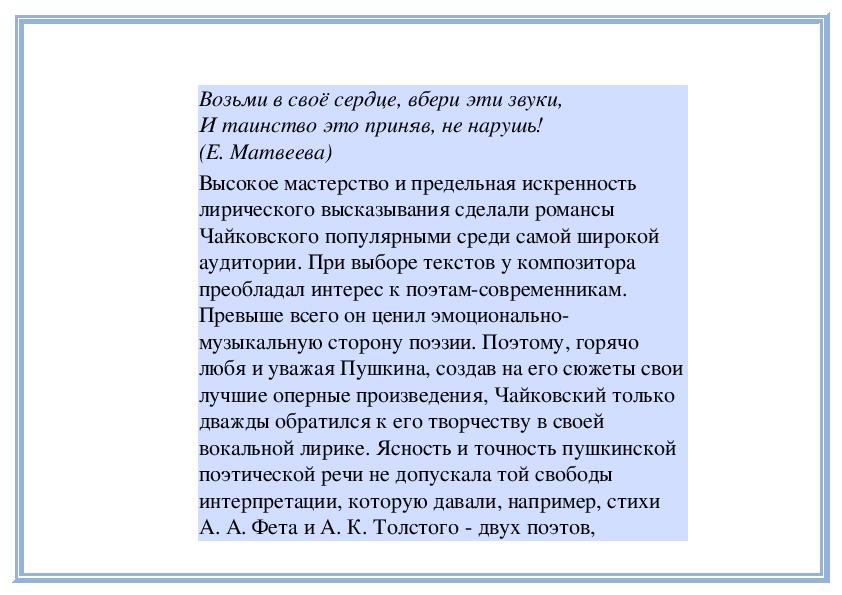 Возьми в своё сердце, вбери эти звуки,
И таинство это приняв, не нарушь!
(Е. Матвеева)

Высокое мастерство и предельная искренность лирического высказывания сделали романсы Чайковского популярными среди самой широкой аудитории. При выборе текстов у композитора преобладал интерес к поэтам-современникам. Превыше всего он ценил эмоционально-музыкальную сторону поэзии. Поэтому, горячо любя и уважая Пушкина, создав на его сюжеты свои лучшие оперные произведения, Чайковский только дважды обратился к его творчеству в своей вокальной лирике. Ясность и точность пушкинской поэтической речи не допускала той свободы интерпретации, которую давали, например, стихи А. А. Фета и А. К. Толстого - двух поэтов,